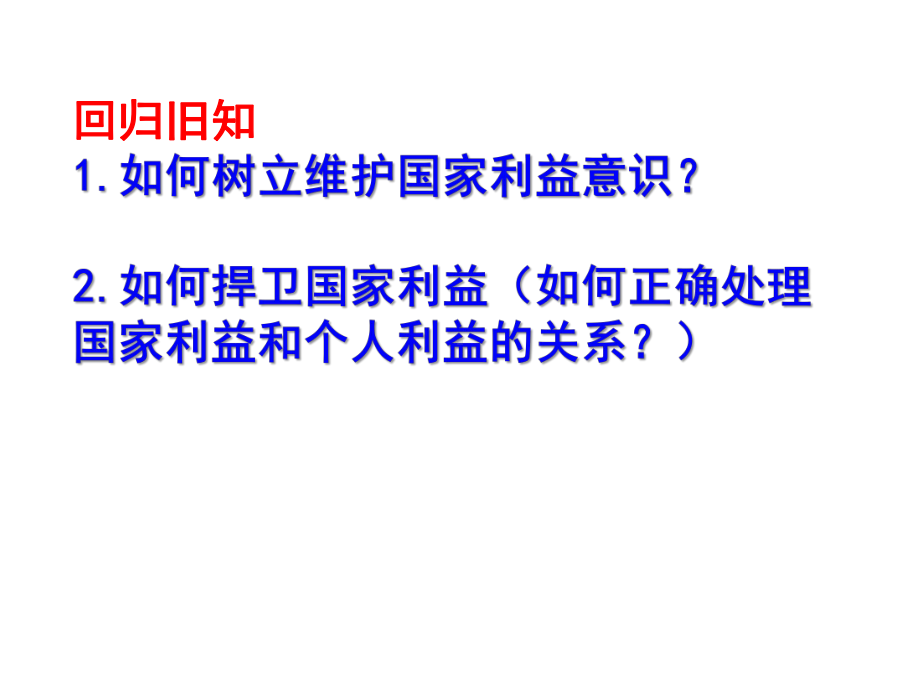 回归旧知
1.如何树立维护国家利益意识？

2.如何捍卫国家利益（如何正确处理国家利益和个人利益的关系？）